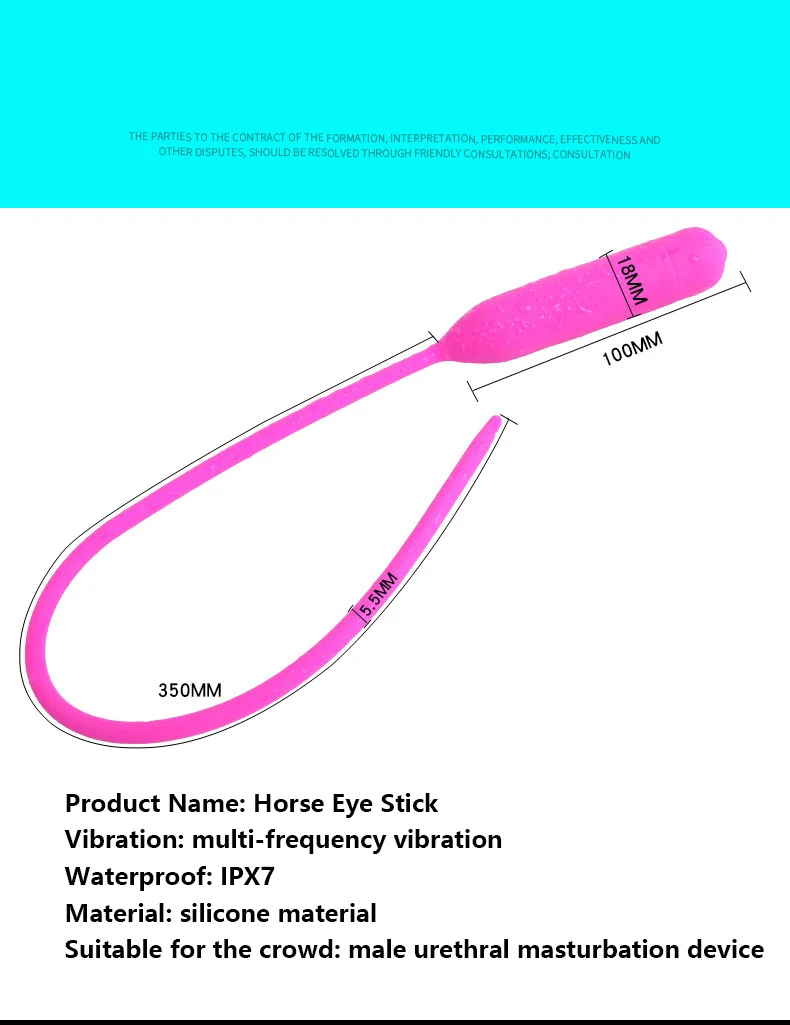 THE PARTIES TO THE CONTRACT OF THE FORMATION, INTERPRETATION, PERFORMANCE, EFFECTIVENESS AND OTHER DISPUTES, SHOULD BE RESOLVED THROUGH FRIENDLY CONSULTATIONS; CONSULTATION

18MM

100MM

5.5MM

350MM

Product Name: Horse Eye Stick
Vibration: multi-frequency vibration
Waterproof: IPX7
Material: silicone material
Suitable for the crowd: male urethral masturbation device